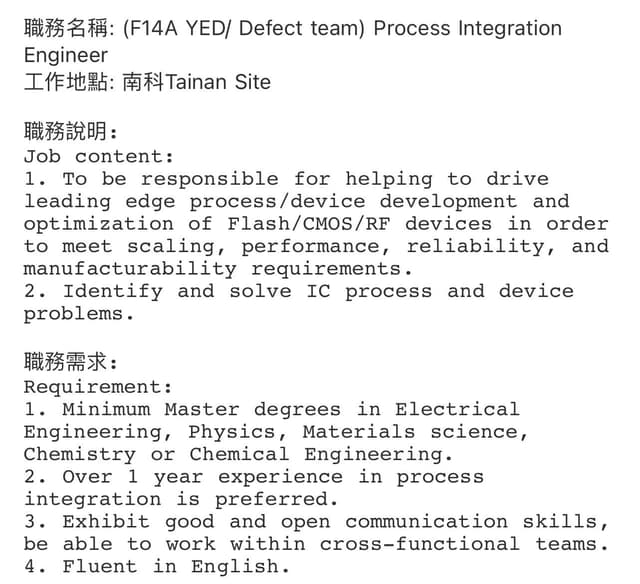 職務名稱: (F14A YED/ Defect team) Process Integration Engineer
工作地點: 南科Tainan Site

職務說明:
Job content:
1. To be responsible for helping to drive leading edge process/device development and optimization of Flash/CMOS/RF devices in order to meet scaling, performance, reliability, and manufacturability requirements.
2. Identify and solve IC process and device problems.

職務需求:
Requirement:
1. Minimum Master degrees in Electrical Engineering, Physics, Materials science, Chemistry or Chemical Engineering.
2. Over 1 year experience in process integration is preferred.
3. Exhibit good and open communication skills, be able to work within cross-functional teams.
4. Fluent in English.